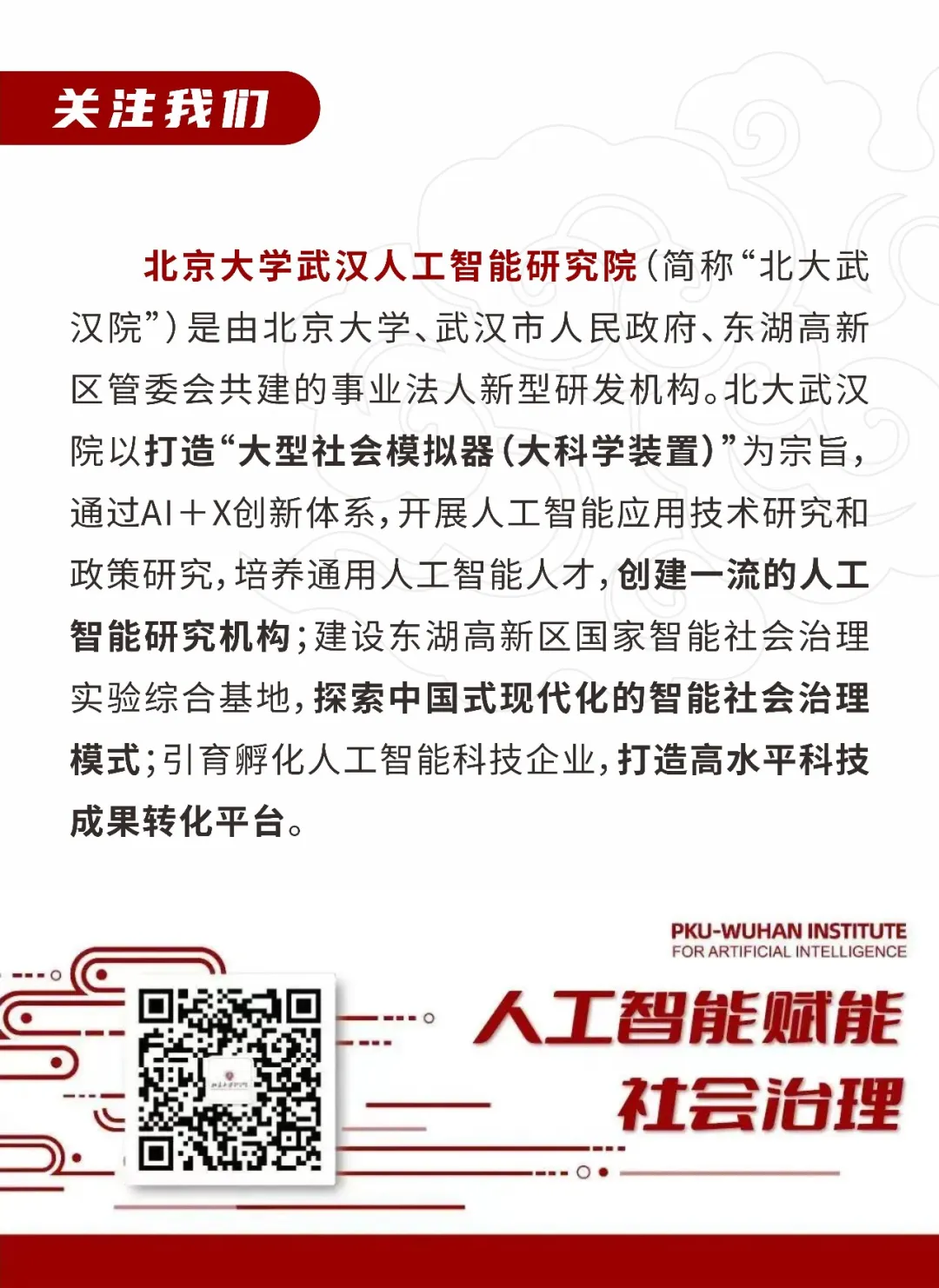 关注我们

北京大学武汉人工智能研究院（简称“北大武汉院”）是由北京大学、武汉市人民政府、东湖高新区管委会共建的事业法人新型研发机构。北大武汉院以打造“大型社会模拟器（大科学装置）”为宗旨，通过AI＋X创新体系，开展人工智能应用技术研究和政策研究，培养通用人工智能人才，创建一流的人工智能研究机构；建设东湖高新区国家智能社会治理实验综合基地，探索中国式现代化的智能社会治理模式；引育孵化人工智能科技企业，打造高水平科技成果转化平台。

PKU-WUHAN INSTITUTE
FOR ARTIFICIAL INTELLIGENCE

人工智能赋能
社会治理